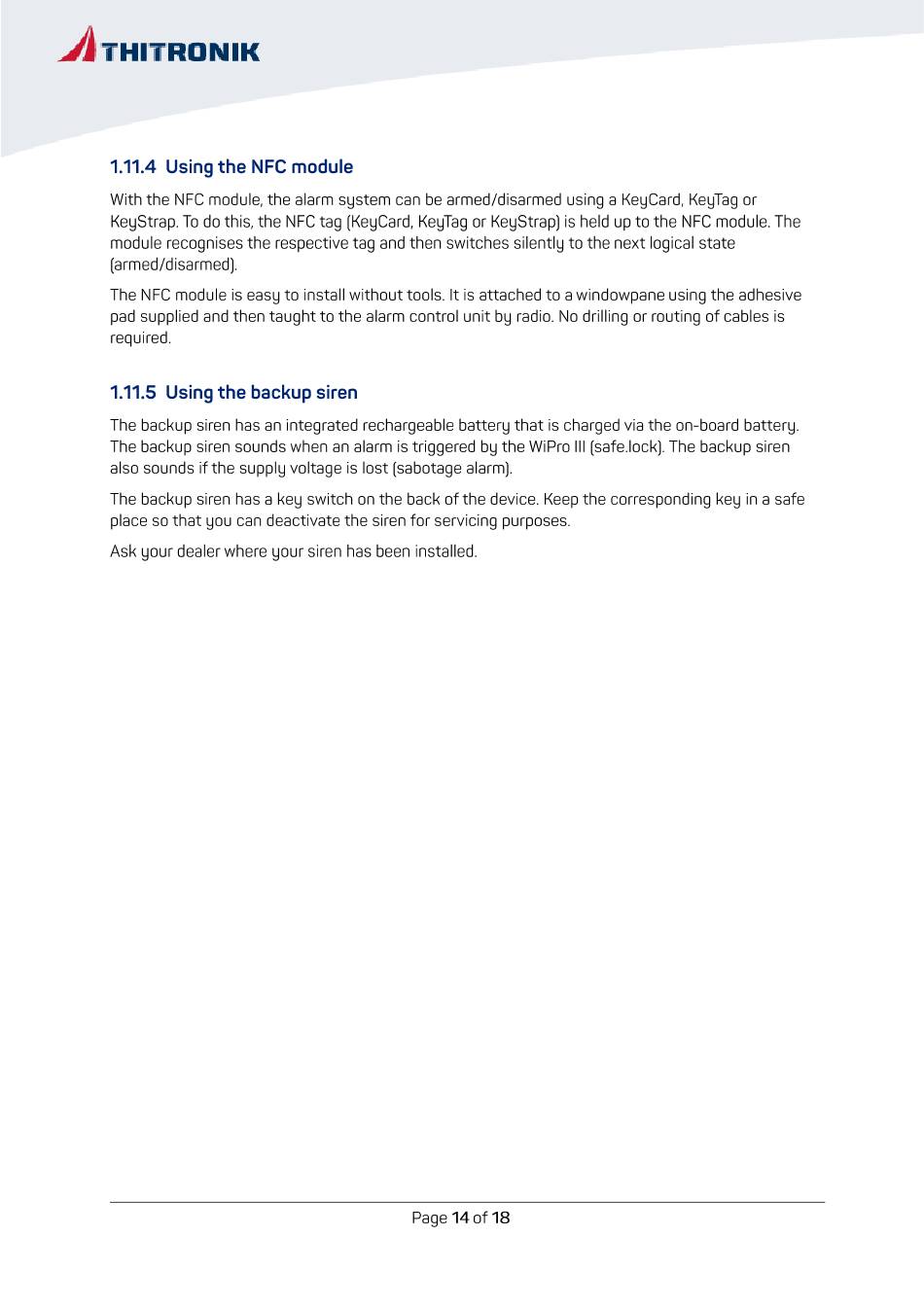 THITRONIK

1.11.4 Using the NFC module

With the NFC module, the alarm system can be armed/disarmed using a KeyCard, KeyTag or KeyStrap. To do this, the NFC tag (KeyCard, KeyTag or KeyStrap) is held up to the NFC module. The module recognises the respective tag and then switches silently to the next logical state (armed/disarmed).

The NFC module is easy to install without tools. It is attached to a windowpane using the adhesive pad supplied and then taught to the alarm control unit by radio. No drilling or routing of cables is required.

1.11.5 Using the backup siren

The backup siren has an integrated rechargeable battery that is charged via the on-board battery. The backup siren sounds when an alarm is triggered by the WiPro III (safe.lock). The backup siren also sounds if the supply voltage is lost (sabotage alarm).

The backup siren has a key switch on the back of the device. Keep the corresponding key in a safe place so that you can deactivate the siren for servicing purposes.

Ask your dealer where your siren has been installed.

Page 14 of 18